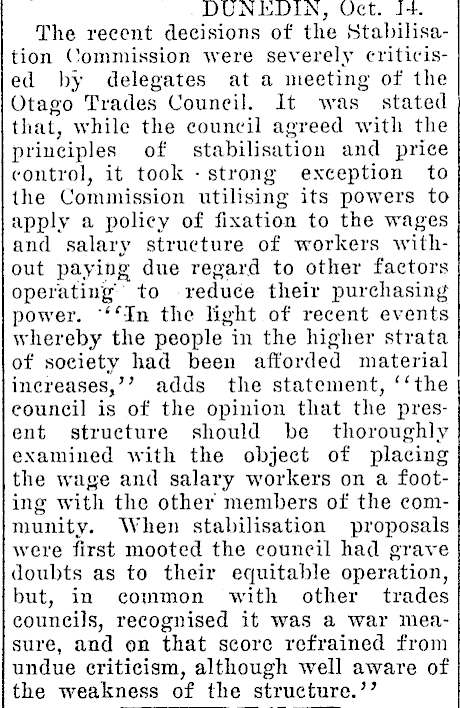 DUNEDIN, Oct. 14.

The recent decisions of the Stabilisation Commission were severely criticised by delegates at a meeting of the Otago Trades Council. It was stated that, while the council agreed with the principles of stabilisation and price control, it took strong exception to the Commission utilising its powers to apply a policy of fixation to the wages and salary structure of workers without paying due regard to other factors operating to reduce their purchasing power. "In the light of recent events whereby the people in the higher strata of society had been afforded material increases," adds the statement, "the council is of the opinion that the present structure should be thoroughly examined with the object of placing the wage and salary workers on a footing with the other members of the community. When stabilisation proposals were first mooted the council had grave doubts as to their equitable operation, but, in common with other trades councils, recognised it was a war measure, and on that score refrained from undue criticism, although well aware of the weakness of the structure."